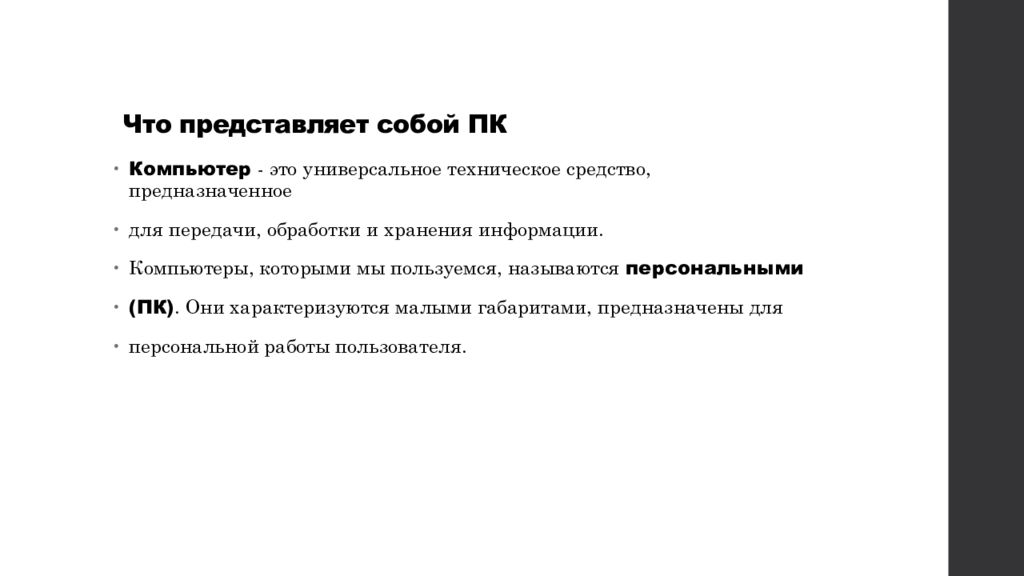 Что представляет собой ПК

• Компьютер - это универсальное техническое средство, предназначенное

• для передачи, обработки и хранения информации.

• Компьютеры, которыми мы пользуемся, называются персональными

• (ПК). Они характеризуются малыми габаритами, предназначены для

• персональной работы пользователя.